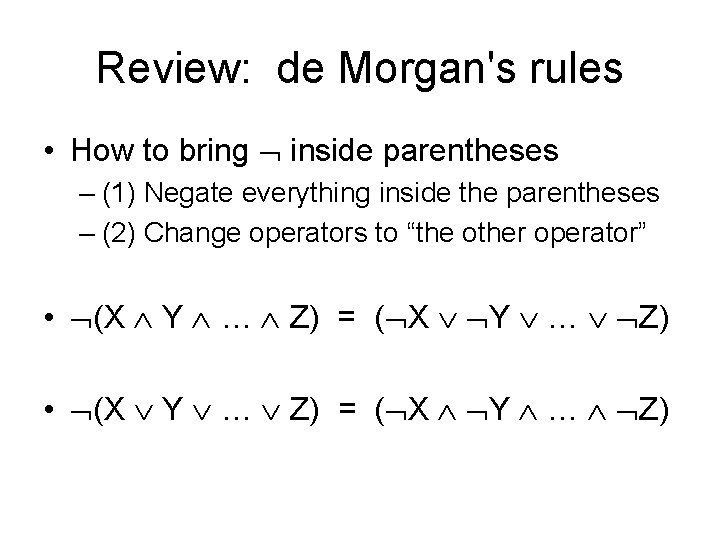 Review: de Morgan's rules

• How to bring $\neg$ inside parentheses
– (1) Negate everything inside the parentheses
– (2) Change operators to “the other operator”

• $\neg(X \wedge Y \wedge \ldots \wedge Z) = (\neg X \vee \neg Y \vee \ldots \vee \neg Z)$

• $\neg(X \vee Y \vee \ldots \vee Z) = (\neg X \wedge \neg Y \wedge \ldots \wedge \neg Z)$